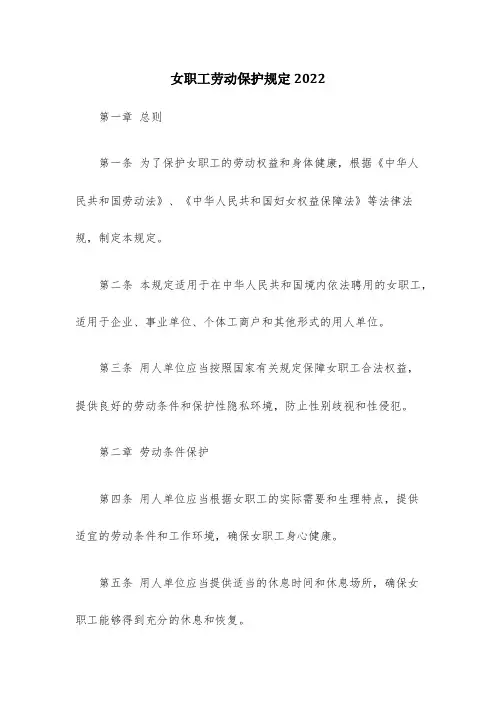 女职工劳动保护规定 2022

第一章 总则

第一条 为了保护女职工的劳动权益和身体健康，根据《中华人民共和国劳动法》、《中华人民共和国妇女权益保障法》等法律法规，制定本规定。

第二条 本规定适用于在中华人民共和国境内依法聘用的女职工，适用于企业、事业单位、个体工商户和其他形式的用人单位。

第三条 用人单位应当按照国家有关规定保障女职工合法权益，提供良好的劳动条件和保护性隐私环境，防止性别歧视和性侵犯。

第二章 劳动条件保护

第四条 用人单位应当根据女职工的实际需要和生理特点，提供适宜的劳动条件和工作环境，确保女职工身心健康。

第五条 用人单位应当提供适当的休息时间和休息场所，确保女职工能够得到充分的休息和恢复。